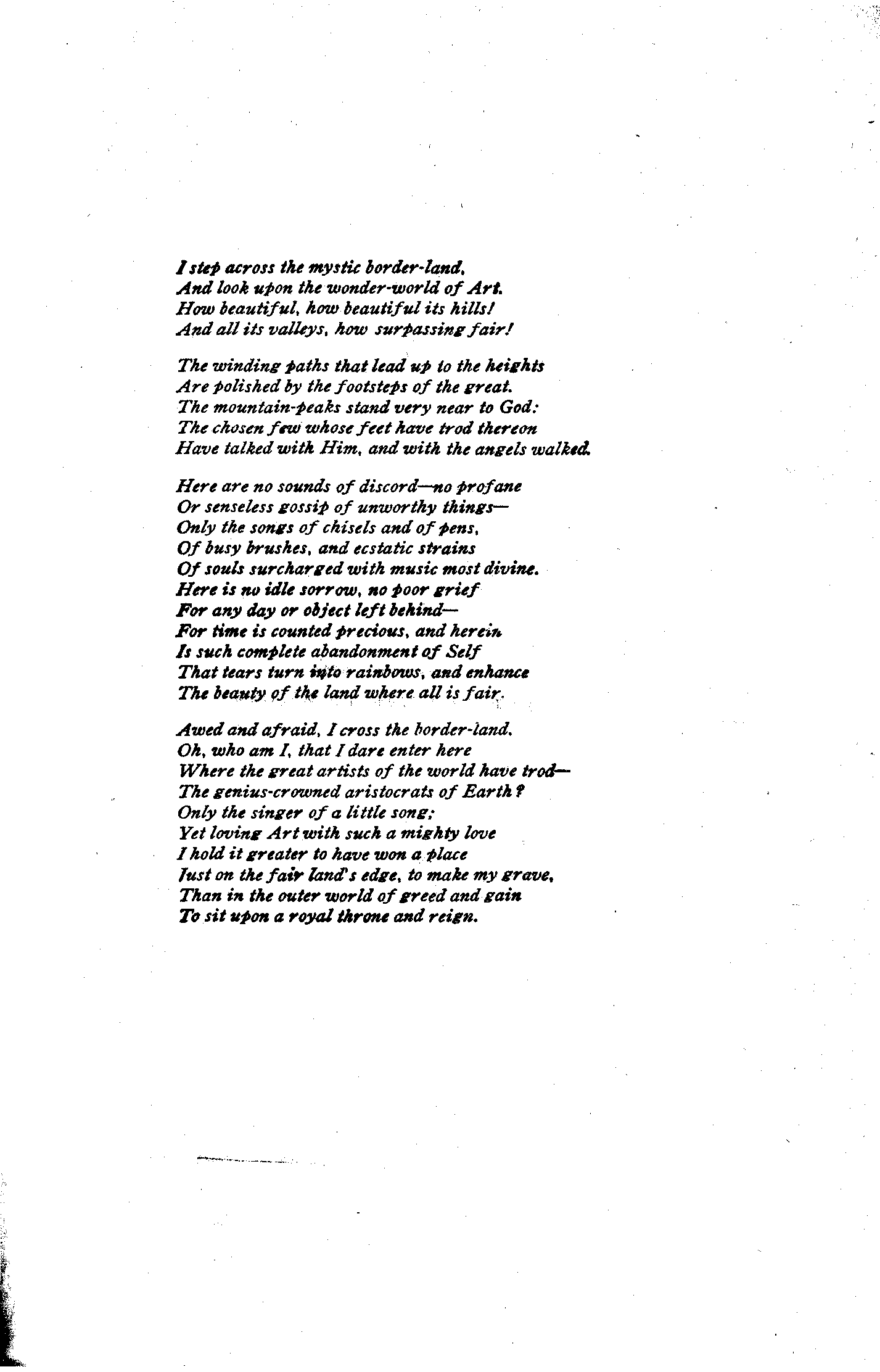 I step across the mystic border-land,
And look upon the wonder-world of Art.
How beautiful, how beautiful its hills!
And all its valleys, how surpassing fair!

The winding paths that lead up to the heights
Are polished by the footsteps of the great.
The mountain-peaks stand very near to God:
The chosen few whose feet have trod thereon
Have talked with Him, and with the angels walked.

Here are no sounds of discord—no profane
Or senseless gossip of unworthy things—
Only the songs of chisels and of pens,
Of busy brushes, and ecstatic strains
Of souls surcharged with music most divine.
Here is no idle sorrow, no poor grief
For any day or object left behind—
For time is counted precious, and herein
Is such complete abandonment of Self
That tears turn into rainbows, and enhance
The beauty of the land where all is fair.

Awed and afraid, I cross the border-land.
Oh, who am I, that I dare enter here
Where the great artists of the world have trod—
The genius-crowned aristocrats of Earth?
Only the singer of a little song;
Yet loving Art with such a mighty love
I hold it greater to have won a place
Just on the fair land's edge, to make my grave,
Than in the outer world of greed and gain
To sit upon a royal throne and reign.